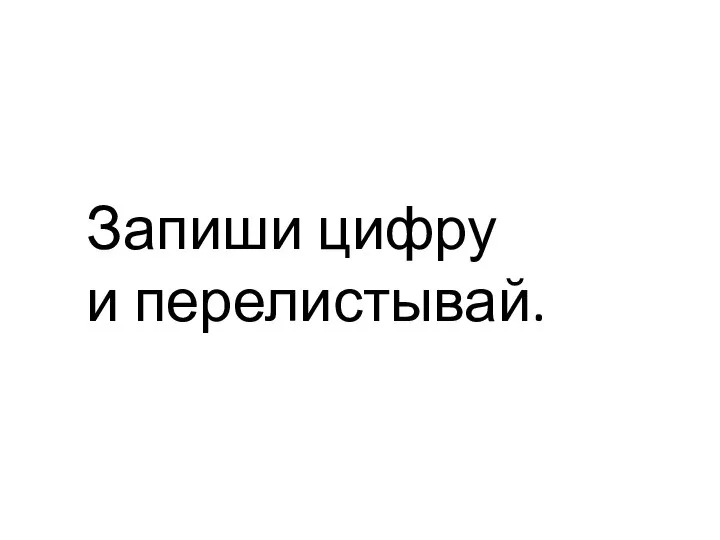 Запиши цифру
и перелистывай.